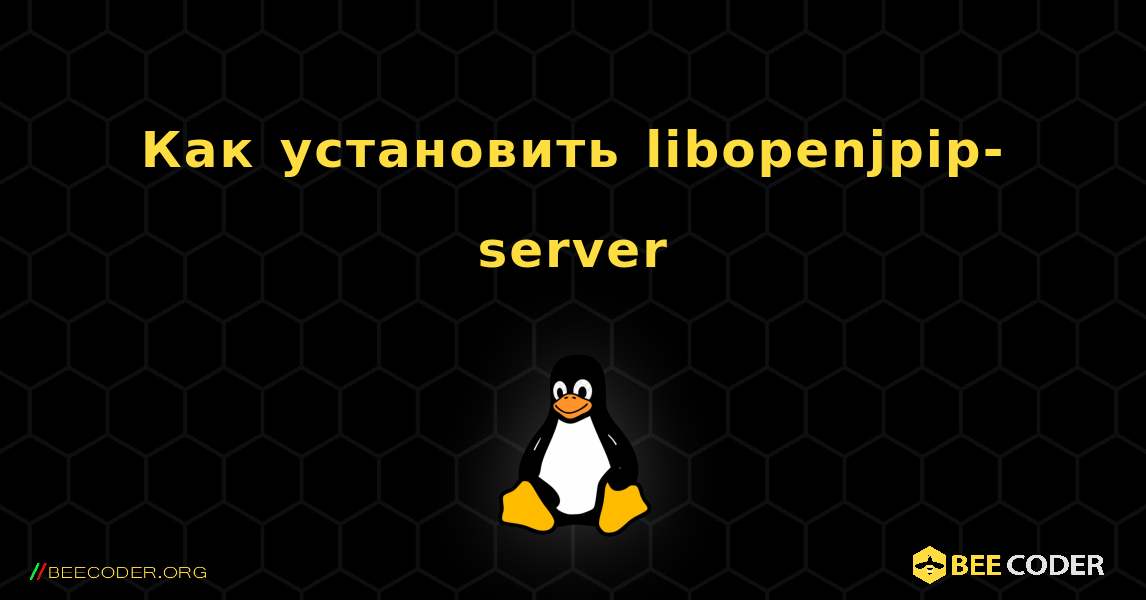 Как установить libopenjpip-server

//BEECODER.ORG

BEE CODER